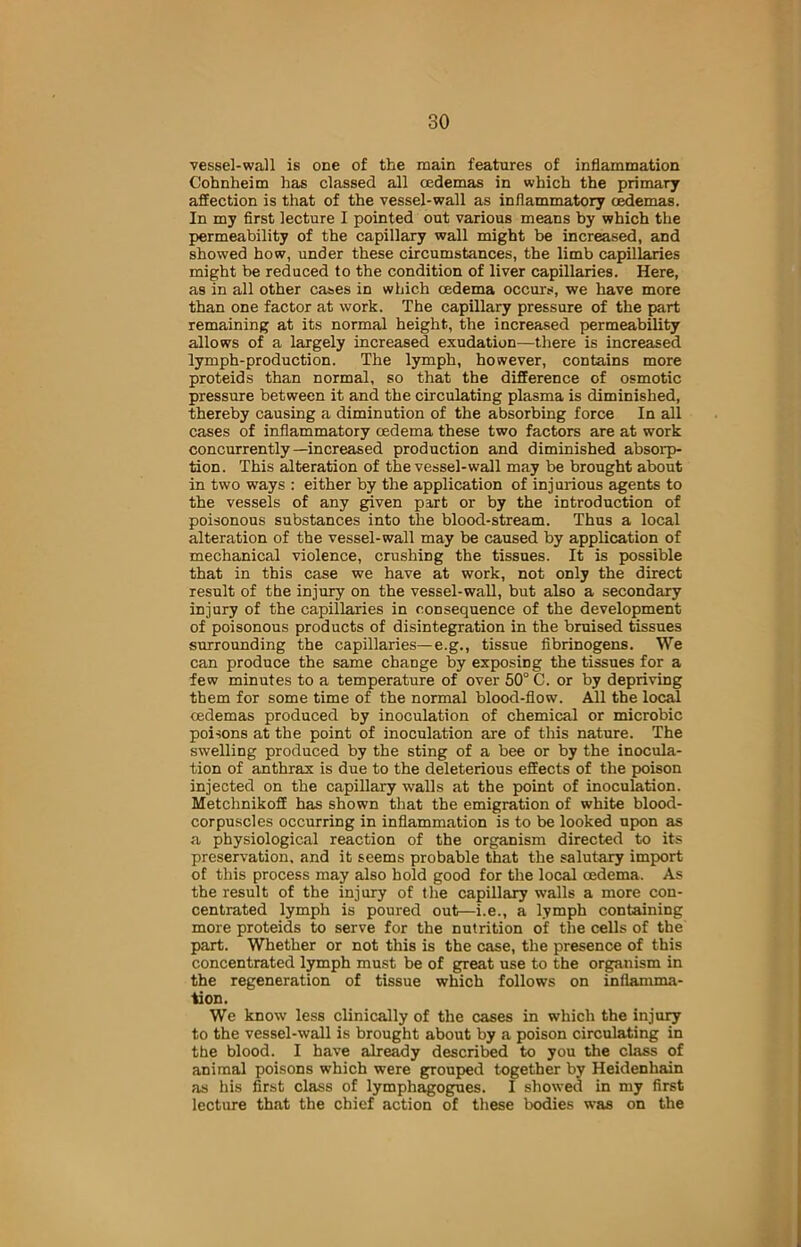 30

vessel-wall is one of the main features of inflammation Cohnheim has classed all œdemas in which the primary affection is that of the vessel-wall as inflammatory œdemas. In my first lecture I pointed out various means by which the permeability of the capillary wall might be increased, and showed how, under these circumstances, the limb capillaries might be reduced to the condition of liver capillaries. Here, as in all other cases in which œdema occurs, we have more than one factor at work. The capillary pressure of the part remaining at its normal height, the increased permeability allows of a largely increased exudation—there is increased lymph-production. The lymph, however, contains more proteids than normal, so that the difference of osmotic pressure between it and the circulating plasma is diminished, thereby causing a diminution of the absorbing force In all cases of inflammatory œdema these two factors are at work concurrently—increased production and diminished absorption. This alteration of the vessel-wall may be brought about in two ways : either by the application of injurious agents to the vessels of any given part or by the introduction of poisonous substances into the blood-stream. Thus a local alteration of the vessel-wall may be caused by application of mechanical violence, crushing the tissues. It is possible that in this case we have at work, not only the direct result of the injury on the vessel-wall, but also a secondary injury of the capillaries in consequence of the development of poisonous products of disintegration in the bruised tissues surrounding the capillaries—e.g., tissue fibrinogens. We can produce the same change by exposing the tissues for a few minutes to a temperature of over 50° C. or by depriving them for some time of the normal blood-flow. All the local œdemas produced by inoculation of chemical or microbic poisons at the point of inoculation are of this nature. The swelling produced by the sting of a bee or by the inoculation of anthrax is due to the deleterious effects of the poison injected on the capillary walls at the point of inoculation. Metchnikoff has shown that the emigration of white blood-corpuscles occurring in inflammation is to be looked upon as a physiological reaction of the organism directed to its preservation, and it seems probable that the salutary import of this process may also hold good for the local œdema. As the result of the injury of the capillary walls a more concentrated lymph is poured out—i.e., a lymph containing more proteids to serve for the nutrition of the cells of the part. Whether or not this is the case, the presence of this concentrated lymph must be of great use to the organism in the regeneration of tissue which follows on inflammation.

We know less clinically of the cases in which the injury to the vessel-wall is brought about by a poison circulating in the blood. I have already described to you the class of animal poisons which were grouped together by Heidenhain as his first class of lymphagogues. I showed in my first lecture that the chief action of these bodies was on the